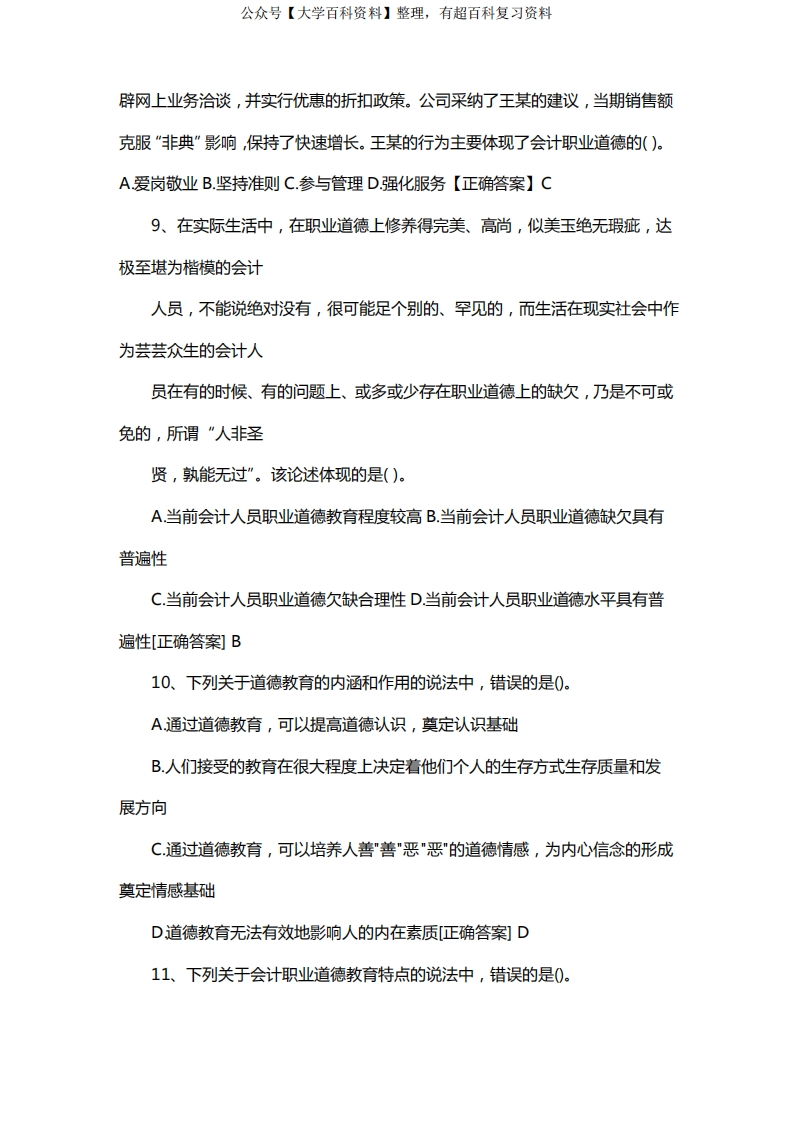 公众号【大学百科资料】整理，有超百科复习资料

辟网上业务洽谈，并实行优惠的折扣政策。公司采纳了王某的建议，当期销售额克服“非典”影响，保持了快速增长。王某的行为主要体现了会计职业道德的( )。

A.爱岗敬业 B.坚持准则 C.参与管理 D.强化服务【正确答案】C

9、在实际生活中，在职业道德上修养得完美、高尚，似美玉绝无瑕疵，达极至堪为楷模的会计

人员，不能说绝对没有，很可能足个别的、罕见的，而生活在现实社会中作为芸芸众生的会计人

员在有的时候、有的问题上、或多或少存在职业道德上的缺欠，乃是不可或免的，所谓“人非圣

贤，孰能无过”。该论述体现的是( )。

A.当前会计人员职业道德教育程度较高 B.当前会计人员职业道德缺欠具有普遍性

C.当前会计人员职业道德欠缺合理性 D.当前会计人员职业道德水平具有普遍性[正确答案] B

10、下列关于道德教育的内涵和作用的说法中，错误的是()。

A.通过道德教育，可以提高道德认识，奠定认识基础

B.人们接受的教育在很大程度上决定着他们个人的生存方式生存质量和发展方向

C.通过道德教育，可以培养人善"善"恶"恶"的道德情感，为内心信念的形成奠定情感基础

D.道德教育无法有效地影响人的内在素质[正确答案] D

11、下列关于会计职业道德教育特点的说法中，错误的是()。